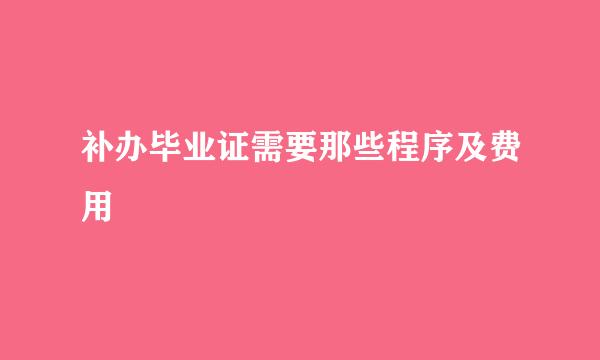 补办毕业证需要那些程序及费用